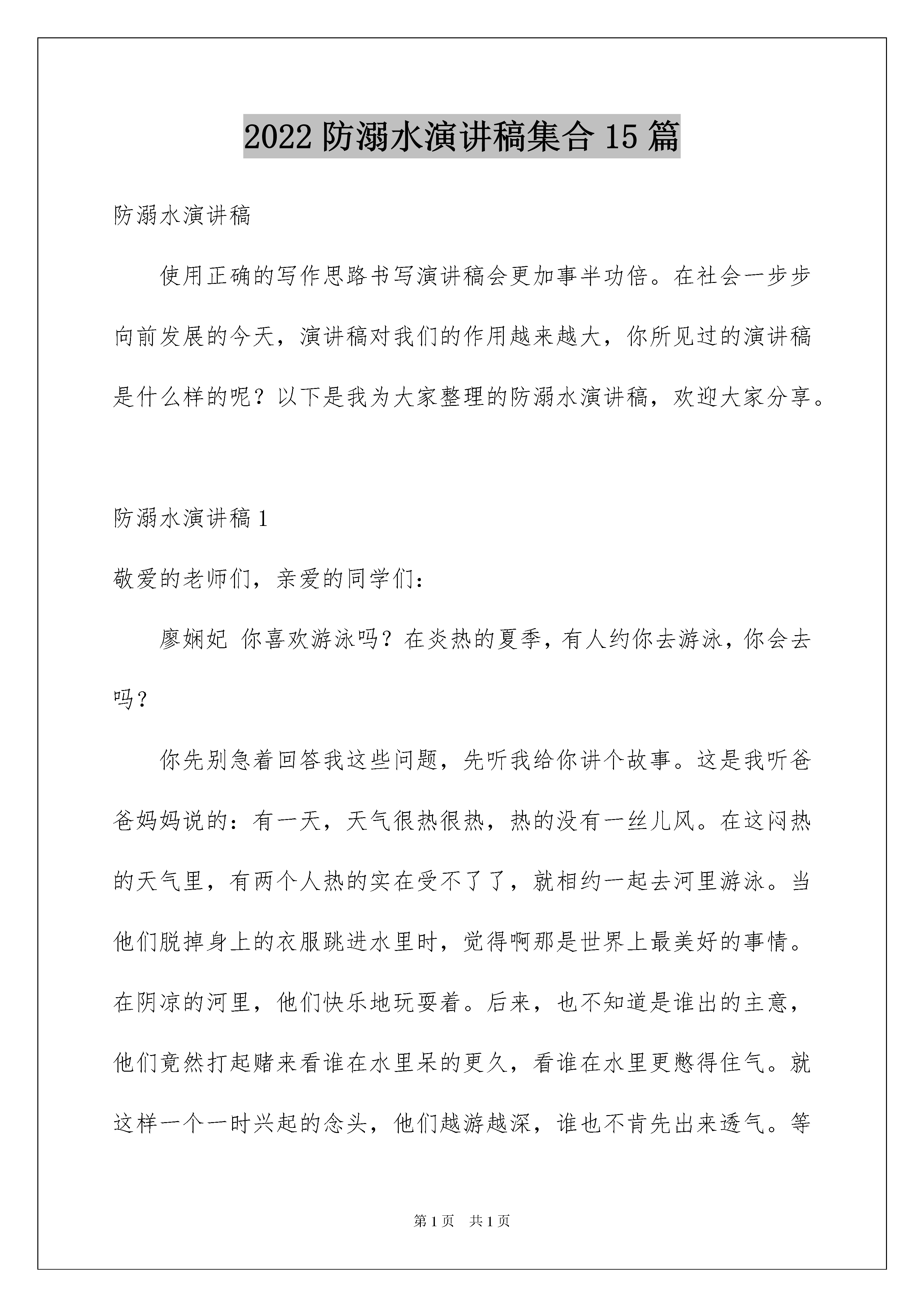 2022 防溺水演讲稿集合 15 篇

防溺水演讲稿

使用正确的写作思路书写演讲稿会更加事半功倍。在社会一步步向前发展的今天，演讲稿对我们的作用越来越大，你所见过的演讲稿是什么样的呢？以下是我为大家整理的防溺水演讲稿，欢迎大家分享。

防溺水演讲稿 1

敬爱的老师们，亲爱的同学们：

廖娴妃 你喜欢游泳吗？在炎热的夏季，有人约你去游泳，你会去吗？

你先别急着回答我这些问题，先听我给你讲个故事。这是我听爸爸妈妈说的：有一天，天气很热很热，热的没有一丝儿风。在这闷热的天气里，有两个人热的实在受不了了，就相约一起去河里游泳。当他们脱掉身上的衣服跳进水里时，觉得啊那是世界上最美好的事情。在阴凉的河里，他们快乐地玩耍着。后来，也不知道是谁出的主意，他们竟然打起赌来看谁在水里呆的更久，看谁在水里更憋得住气。就这样一个一时兴起的念头，他们越游越深，谁也不肯先出来透气。等

第 1 页 共 1 页